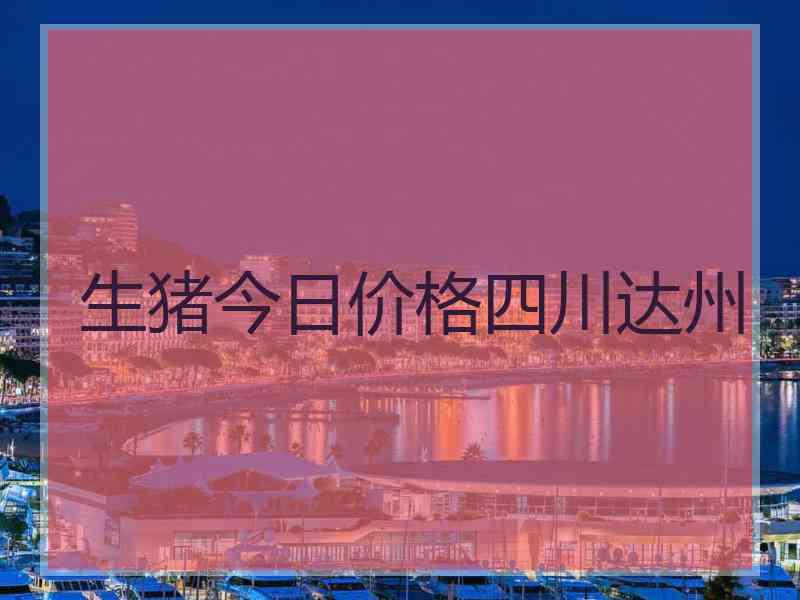 生猪今日价格四川达州